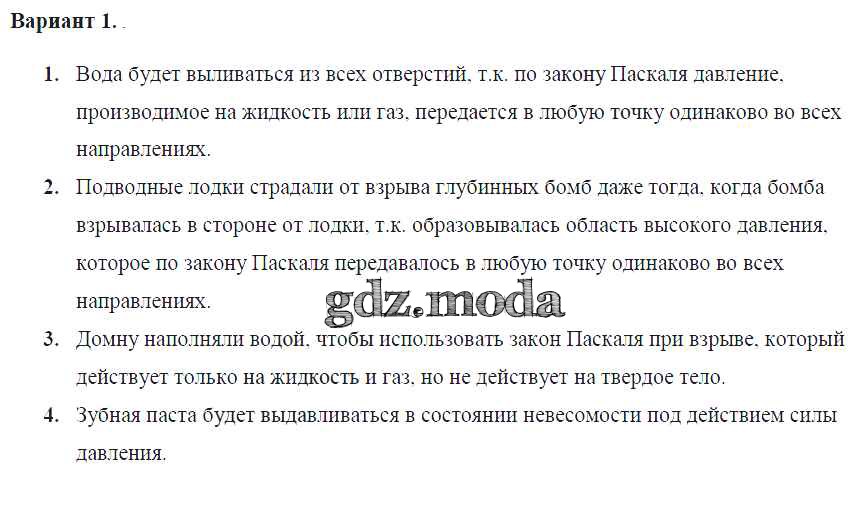 Вариант 1. .

1. Вода будет выливаться из всех отверстий, т.к. по закону Паскаля давление, производимое на жидкость или газ, передается в любую точку одинаково во всех направлениях.

2. Подводные лодки страдали от взрыва глубинных бомб даже тогда, когда бомба взрывалась в стороне от лодки, т.к. образовывалась область высокого давления, которое по закону Паскаля передавалось в любую точку одинаково во всех направлениях.

3. Домну наполняли водой, чтобы использовать закон Паскаля при взрыве, который действует только на жидкость и газ, но не действует на твердое тело.

4. Зубная паста будет выдавливаться в состоянии невесомости под действием силы давления.

gdz.moda